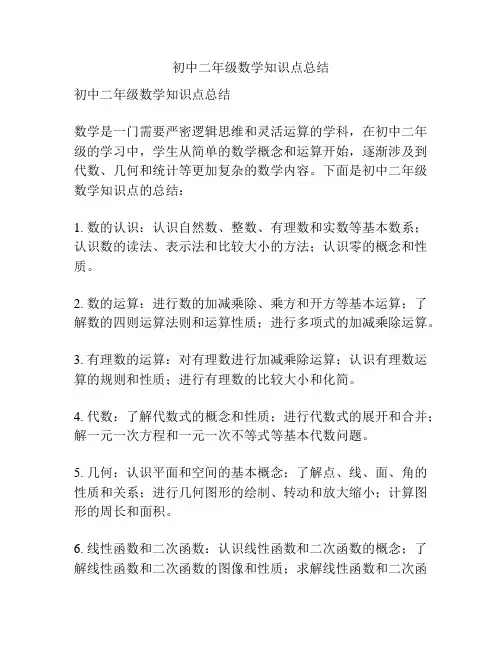 初中二年级数学知识点总结

初中二年级数学知识点总结

数学是一门需要严密逻辑思维和灵活运算的学科，在初中二年级的学习中，学生从简单的数学概念和运算开始，逐渐涉及到代数、几何和统计等更加复杂的数学内容。下面是初中二年级数学知识点的总结：

1. 数的认识：认识自然数、整数、有理数和实数等基本数系；认识数的读法、表示法和比较大小的方法；认识零的概念和性质。

2. 数的运算：进行数的加减乘除、乘方和开方等基本运算；了解数的四则运算法则和运算性质；进行多项式的加减乘除运算。

3. 有理数的运算：对有理数进行加减乘除运算；认识有理数运算的规则和性质；进行有理数的比较大小和化简。

4. 代数：了解代数式的概念和性质；进行代数式的展开和合并；解一元一次方程和一元一次不等式等基本代数问题。

5. 几何：认识平面和空间的基本概念；了解点、线、面、角的性质和关系；进行几何图形的绘制、转动和放大缩小；计算图形的周长和面积。

6. 线性函数和二次函数：认识线性函数和二次函数的概念；了解线性函数和二次函数的图像和性质；求解线性函数和二次函